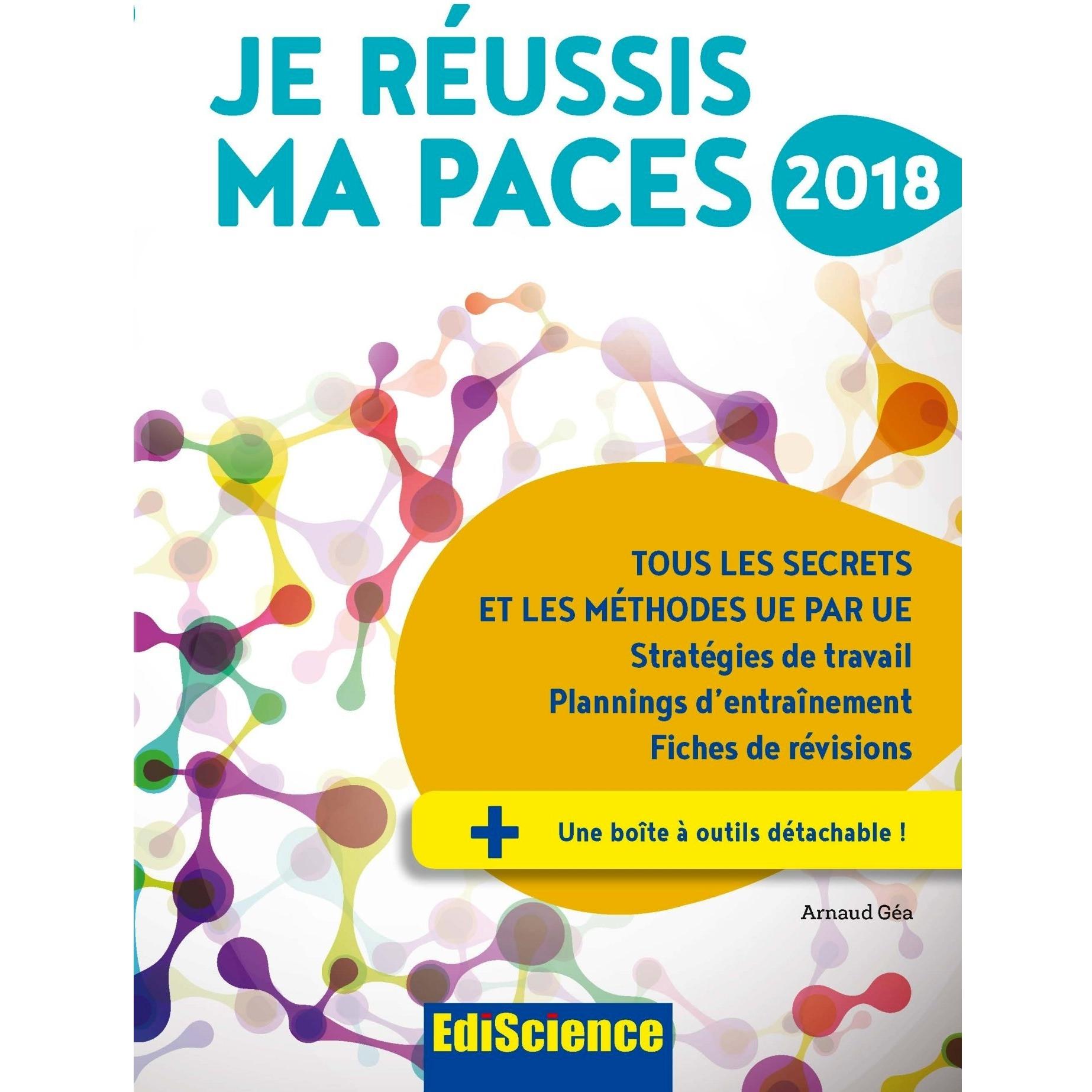 JE RÉUSSIS
MA PACES

2018

TOUS LES SECRETS
ET LES MÉTHODES UE PAR UE

Stratégies de travail
Plannings d'entraînement
Fiches de révisions

+ Une boîte à outils détachable !

Arnaud Géa

EdiScience